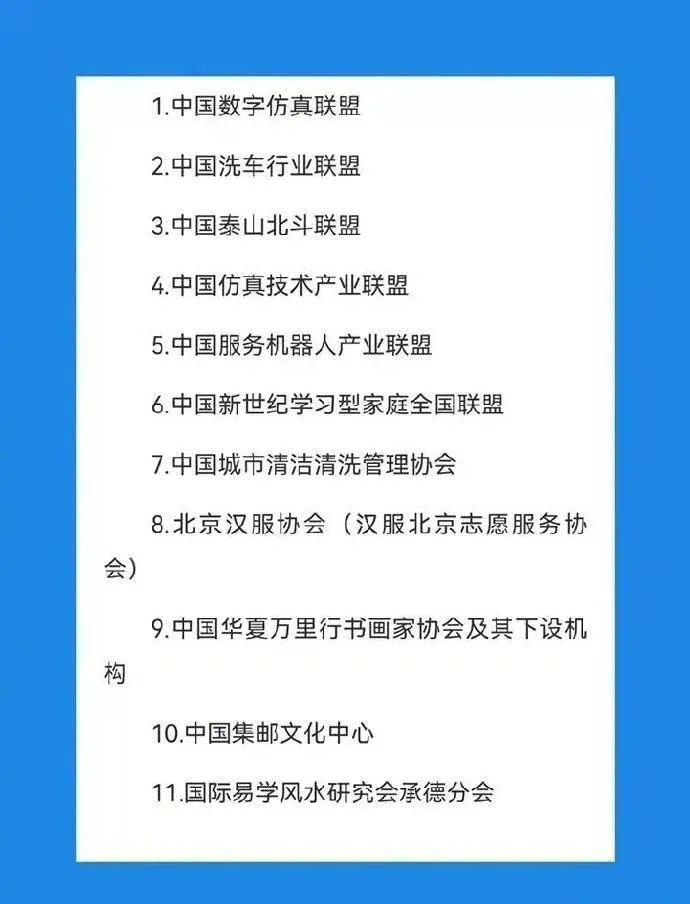 1.中国数字仿真联盟

2.中国洗车行业联盟

3.中国泰山北斗联盟

4.中国仿真技术产业联盟

5.中国服务机器人产业联盟

6.中国新世纪学习型家庭全国联盟

7.中国城市清洁清洗管理协会

8.北京汉服协会（汉服北京志愿服务协会）

9.中国华夏万里行书画家协会及其下设机构

10.中国集邮文化中心

11.国际易学风水研究会承德分会